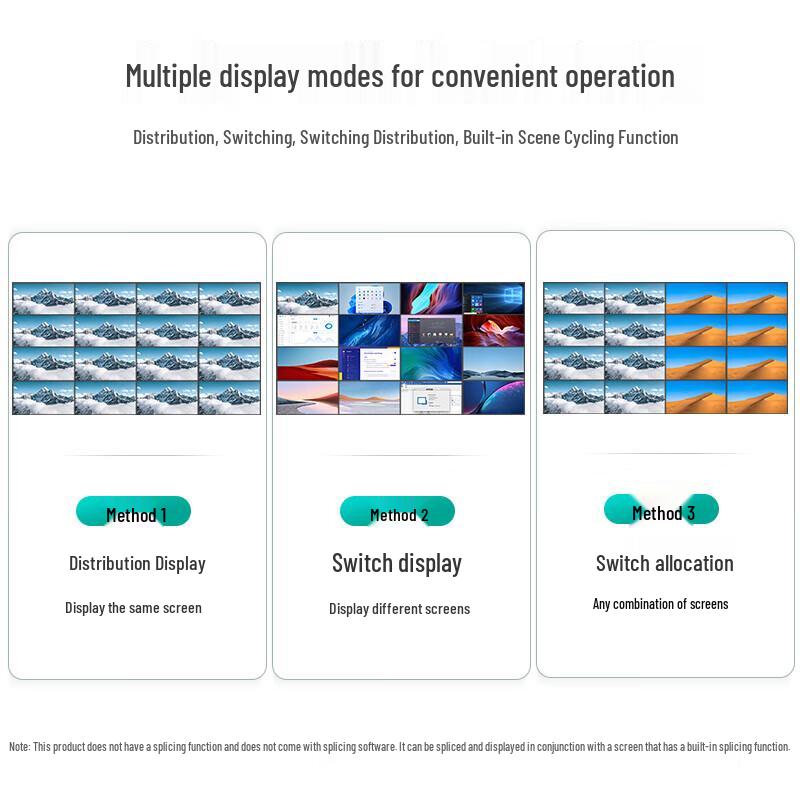 Multiple display modes for convenient operation

Distribution, Switching, Switching Distribution, Built-in Scene Cycling Function

Method 1

Distribution Display

Display the same screen

Method 2

Switch display

Display different screens

Method 3

Switch allocation

Any combination of screens

Note: This product does not have a splicing function and does not come with splicing software. It can be spliced and displayed in conjunction with a screen that has a built-in splicing function.